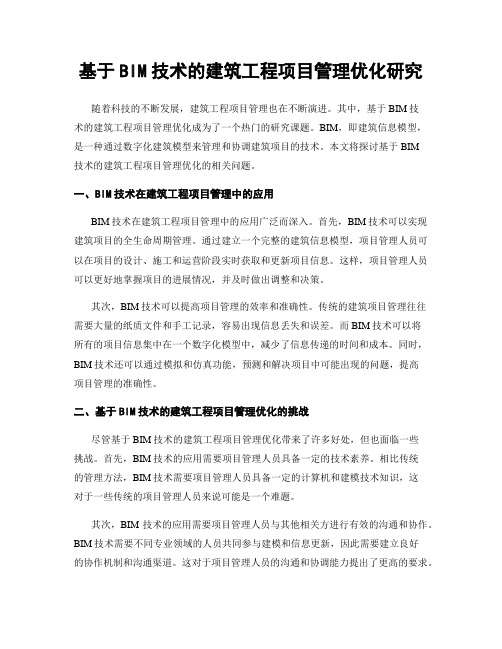 基于BIM技术的建筑工程项目管理优化研究

随着科技的不断发展，建筑工程项目管理也在不断演进。其中，基于BIM技术的建筑工程项目管理优化成为了一个热门的研究课题。BIM，即建筑信息模型，是一种通过数字化建筑模型来管理和协调建筑项目的技术。本文将探讨基于BIM技术的建筑工程项目管理优化的相关问题。

一、BIM技术在建筑工程项目管理中的应用

BIM技术在建筑工程项目管理中的应用广泛而深入。首先，BIM技术可以实现建筑项目的全生命周期管理。通过建立一个完整的建筑信息模型，项目管理人员可以在项目的设计、施工和运营阶段实时获取和更新项目信息。这样，项目管理人员可以更好地掌握项目的进展情况，并及时做出调整和决策。

其次，BIM技术可以提高项目管理的效率和准确性。传统的建筑项目管理往往需要大量的纸质文件和手工记录，容易出现信息丢失和误差。而BIM技术可以将所有的项目信息集中在一个数字化模型中，减少了信息传递的时间和成本。同时，BIM技术还可以通过模拟和仿真功能，预测和解决项目中可能出现的问题，提高项目管理的准确性。

二、基于BIM技术的建筑工程项目管理优化的挑战

尽管基于BIM技术的建筑工程项目管理优化带来了许多好处，但也面临一些挑战。首先，BIM技术的应用需要项目管理人员具备一定的技术素养。相比传统的管理方法，BIM技术需要项目管理人员具备一定的计算机和建模技术知识，这对于一些传统的项目管理人员来说可能是一个难题。

其次，BIM技术的应用需要项目管理人员与其他相关方进行有效的沟通和协作。BIM技术需要不同专业领域的人员共同参与建模和信息更新，因此需要建立良好的协作机制和沟通渠道。这对于项目管理人员的沟通和协调能力提出了更高的要求。